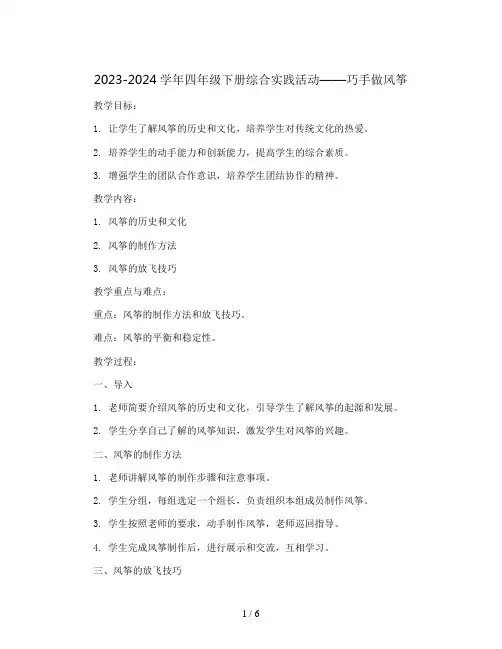 2023-2024 学年四年级下册综合实践活动——巧手做风筝

教学目标：

1. 让学生了解风筝的历史和文化，培养学生对传统文化的热爱。

2. 培养学生的动手能力和创新能力，提高学生的综合素质。

3. 增强学生的团队合作意识，培养学生团结协作的精神。

教学内容：

1. 风筝的历史和文化

2. 风筝的制作方法

3. 风筝的放飞技巧

教学重点与难点：

重点：风筝的制作方法和放飞技巧。

难点：风筝的平衡和稳定性。

教学过程：

一、导入

1. 老师简要介绍风筝的历史和文化，引导学生了解风筝的起源和发展。

2. 学生分享自己了解的风筝知识，激发学生对风筝的兴趣。

二、风筝的制作方法

1. 老师讲解风筝的制作步骤和注意事项。

2. 学生分组，每组选定一个组长，负责组织本组成员制作风筝。

3. 学生按照老师的要求，动手制作风筝，老师巡回指导。

4. 学生完成风筝制作后，进行展示和交流，互相学习。

三、风筝的放飞技巧

1 / 6